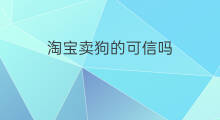 淘宝卖狗的可信吗